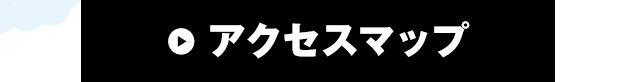 アクセスマップ